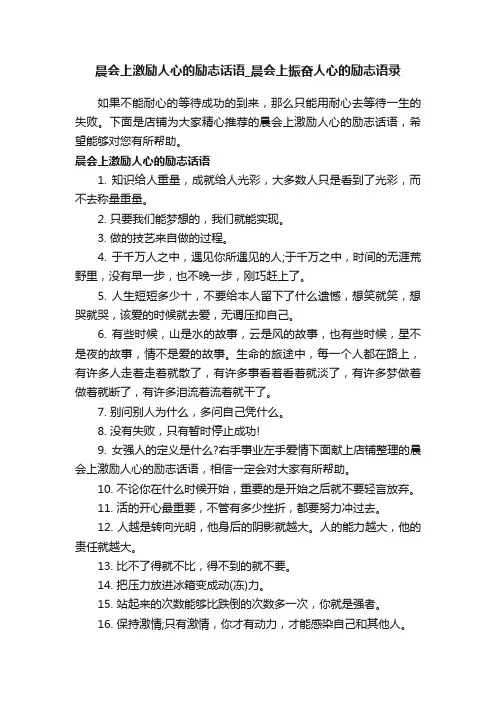 晨会上激励人心的励志话语_晨会上振奋人心的励志语录

如果不能耐心的等待成功的到来，那么只能用耐心去等待一生的失败。下面是店铺为大家精心推荐的晨会上激励人心的励志话语，希望能够对您有所帮助。

晨会上激励人心的励志话语

1. 知识给人重量，成就给人光彩，大多数人只是看到了光彩，而不去称量重量。

2. 只要我们能梦想的，我们就能实现。

3. 做的技艺来自做的过程。

4. 于千万人之中，遇见你所遇见的人;于千万之中，时间的无涯荒野里，没有早一步，也不晚一步，刚巧赶上了。

5. 人生短短多少十，不要给本人留下了什么遗憾，想笑就笑，想哭就哭，该爱的时候就去爱，无谓压抑自己。

6. 有些时候，山是水的故事，云是风的故事，也有些时候，星不是夜的故事，情不是爱的故事。生命的旅途中，每一个人都在路上，有许多人走着走着就散了，有许多事看着看着就淡了，有许多梦做着做着就断了，有许多泪流着流着就干了。

7. 别问别人为什么，多问自己凭什么。

8. 没有失败，只有暂时停止成功!

9. 女强人的定义是什么?右手事业左手爱情下面献上店铺整理的晨会上激励人心的励志话语，相信一定会对大家有所帮助。

10. 不论你在什么时候开始，重要的是开始之后就不要轻言放弃。

11. 活的开心最重要，不管有多少挫折，都要努力冲过去。

12. 人越是转向光明，他身后的阴影就越大。人的能力越大，他的责任就越大。

13. 比不了得就不比，得不到的就不要。

14. 把压力放进冰箱变成动(冻)力。

15. 站起来的次数能够比跌倒的次数多一次，你就是强者。

16. 保持激情;只有激情，你才有动力，才能感染自己和其他人。